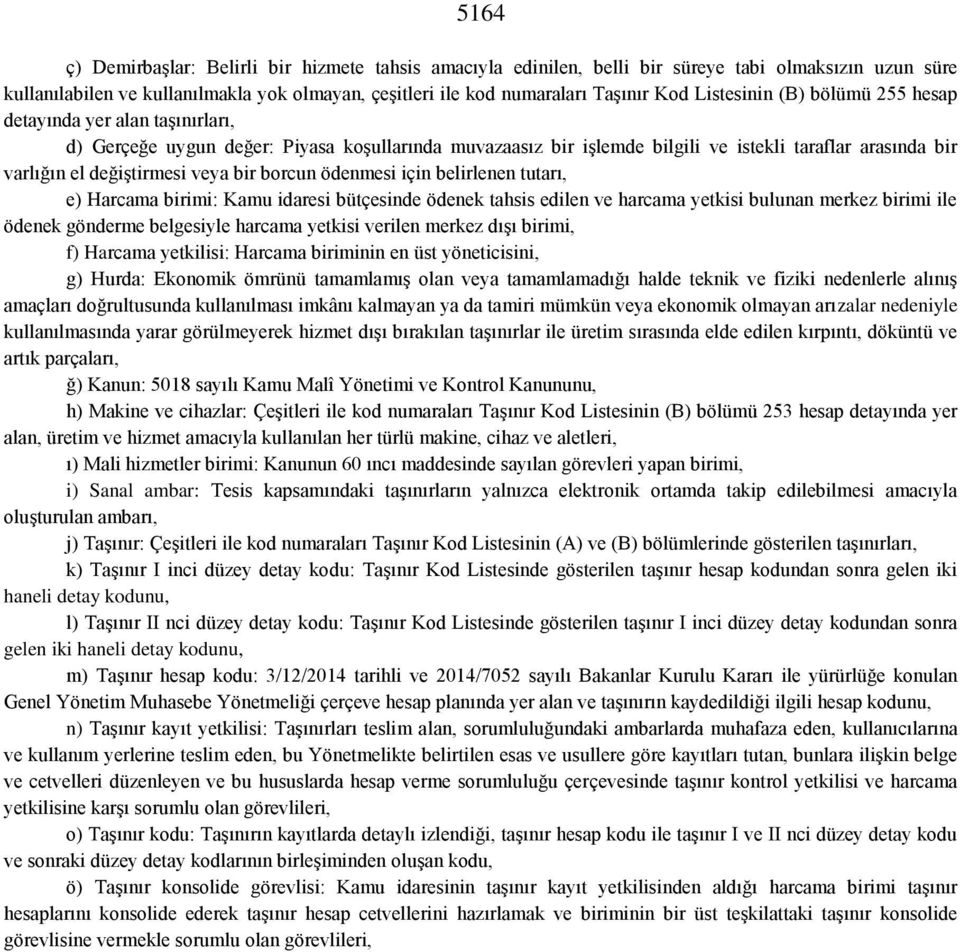 5164

ç) Demirbaşlar: Belirli bir hizmete tahsis amacıyla edinilen, belli bir süreye tabi olmaksızın uzun süre kullanılabilen ve kullanılmakla yok olmayan, çeşitleri ile kod numaraları Taşınır Kod Listesinin (B) bölümü 255 hesap detayında yer alan taşınırları,

d) Gerçeğe uygun değer: Piyasa koşullarında muvazaasız bir işlemde bilgili ve istekli taraflar arasında bir varlığın el değiştirmesi veya bir borcun ödenmesi için belirlenen tutarı,

e) Harcama birimi: Kamu idaresi bütçesinde ödenek tahsis edilen ve harcama yetkisi bulunan merkez birimi ile ödenek gönderme belgesiyle harcama yetkisi verilen merkez dışı birimi,

f) Harcama yetkilisi: Harcama biriminin en üst yöneticisini,

g) Hurda: Ekonomik ömrünü tamamlamış olan veya tamamlamadığı halde teknik ve fiziki nedenlerle alınış amaçları doğrultusunda kullanılması imkânı kalmayan ya da tamiri mümkün veya ekonomik olmayan arızalar nedeniyle kullanılmasında yarar görülmeyerek hizmet dışı bırakılan taşınırlar ile üretim sırasında elde edilen kırpıntı, döküntü ve artık parçaları,

ğ) Kanun: 5018 sayılı Kamu Malî Yönetimi ve Kontrol Kanununu,

h) Makine ve cihazlar: Çeşitleri ile kod numaraları Taşınır Kod Listesinin (B) bölümü 253 hesap detayında yer alan, üretim ve hizmet amacıyla kullanılan her türlü makine, cihaz ve aletleri,

ı) Mali hizmetler birimi: Kanunun 60 ıncı maddesinde sayılan görevleri yapan birimi,

i) Sanal ambar: Tesis kapsamındaki taşınırların yalnızca elektronik ortamda takip edilebilmesi amacıyla oluşturulan ambarı,

j) Taşınır: Çeşitleri ile kod numaraları Taşınır Kod Listesinin (A) ve (B) bölümlerinde gösterilen taşınırları,

k) Taşınır I inci düzey detay kodu: Taşınır Kod Listesinde gösterilen taşınır hesap kodundan sonra gelen iki haneli detay kodunu,

l) Taşınır II nci düzey detay kodu: Taşınır Kod Listesinde gösterilen taşınır I inci düzey detay kodundan sonra gelen iki haneli detay kodunu,

m) Taşınır hesap kodu: 3/12/2014 tarihli ve 2014/7052 sayılı Bakanlar Kurulu Kararı ile yürürlüğe konulan Genel Yönetim Muhasebe Yönetmeliği çerçeve hesap planında yer alan ve taşınırın kaydedildiği ilgili hesap kodunu,

n) Taşınır kayıt yetkilisi: Taşınırları teslim alan, sorumluluğundaki ambarlarda muhafaza eden, kullanıcılarına ve kullanım yerlerine teslim eden, bu Yönetmelikte belirtilen esas ve usullere göre kayıtları tutan, bunlara ilişkin belge ve cetvelleri düzenleyen ve bu hususlarda hesap verme sorumluluğu çerçevesinde taşınır kontrol yetkilisi ve harcama yetkilisine karşı sorumlu olan görevlileri,

o) Taşınır kodu: Taşınırın kayıtlarda detaylı izlendiği, taşınır hesap kodu ile taşınır I ve II nci düzey detay kodu ve sonraki düzey detay kodlarının birleşiminden oluşan kodu,

ö) Taşınır konsolide görevlisi: Kamu idaresinin taşınır kayıt yetkilisinden aldığı harcama birimi taşınır hesaplarını konsolide ederek taşınır hesap cetvellerini hazırlamak ve biriminin bir üst teşkilattaki taşınır konsolide görevlisine vermekle sorumlu olan görevlileri,